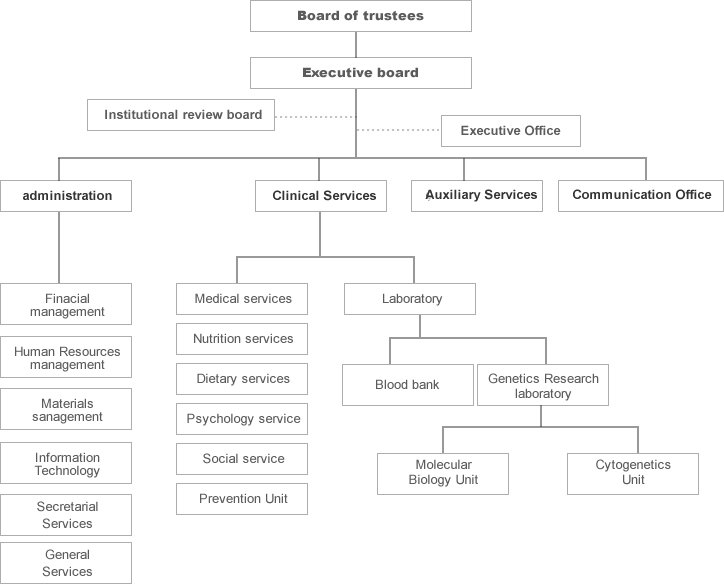 Board of trustees

Executive board

Institutional review board

Executive Office

administration

Clinical Services

Auxiliary Services

Communication Office

Finacial management

Human Resources management

Materials sanagement

Information Technology

Secretarial Services

General Services

Medical services

Nutrition services

Dietary services

Psychology service

Social service

Prevention Unit

Laboratory

Blood bank

Genetics Research laboratory

Molecular Biology Unit

Cytogenetics Unit